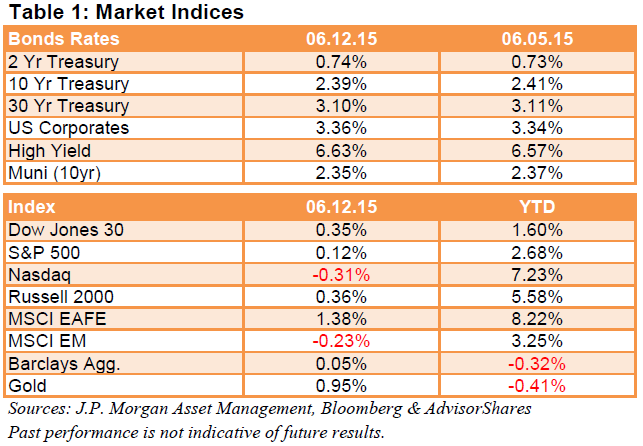 Table 1: Market Indices

| Bonds Rates | 06.12.15 | 06.05.15 |
|---|---|---|
| 2 Yr Treasury | 0.74% | 0.73% |
| 10 Yr Treasury | 2.39% | 2.41% |
| 30 Yr Treasury | 3.10% | 3.11% |
| US Corporates | 3.36% | 3.34% |
| High Yield | 6.63% | 6.57% |
| Muni (10yr) | 2.35% | 2.37% |

| Index | 06.12.15 | YTD |
|---|---|---|
| Dow Jones 30 | 0.35% | 1.60% |
| S&P 500 | 0.12% | 2.68% |
| Nasdaq | -0.31% | 7.23% |
| Russell 2000 | 0.36% | 5.58% |
| MSCI EAFE | 1.38% | 8.22% |
| MSCI EM | -0.23% | 3.25% |
| Barclays Agg. | 0.05% | -0.32% |
| Gold | 0.95% | -0.41% |

Sources: J.P. Morgan Asset Management, Bloomberg & AdvisorShares
Past performance is not indicative of future results.